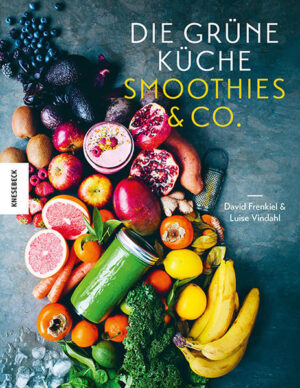 DIE GRÜNE KÜCHE
SMOOTHIES & CO.

KNESEBECK

David Frenkiel & Luise Vindahl